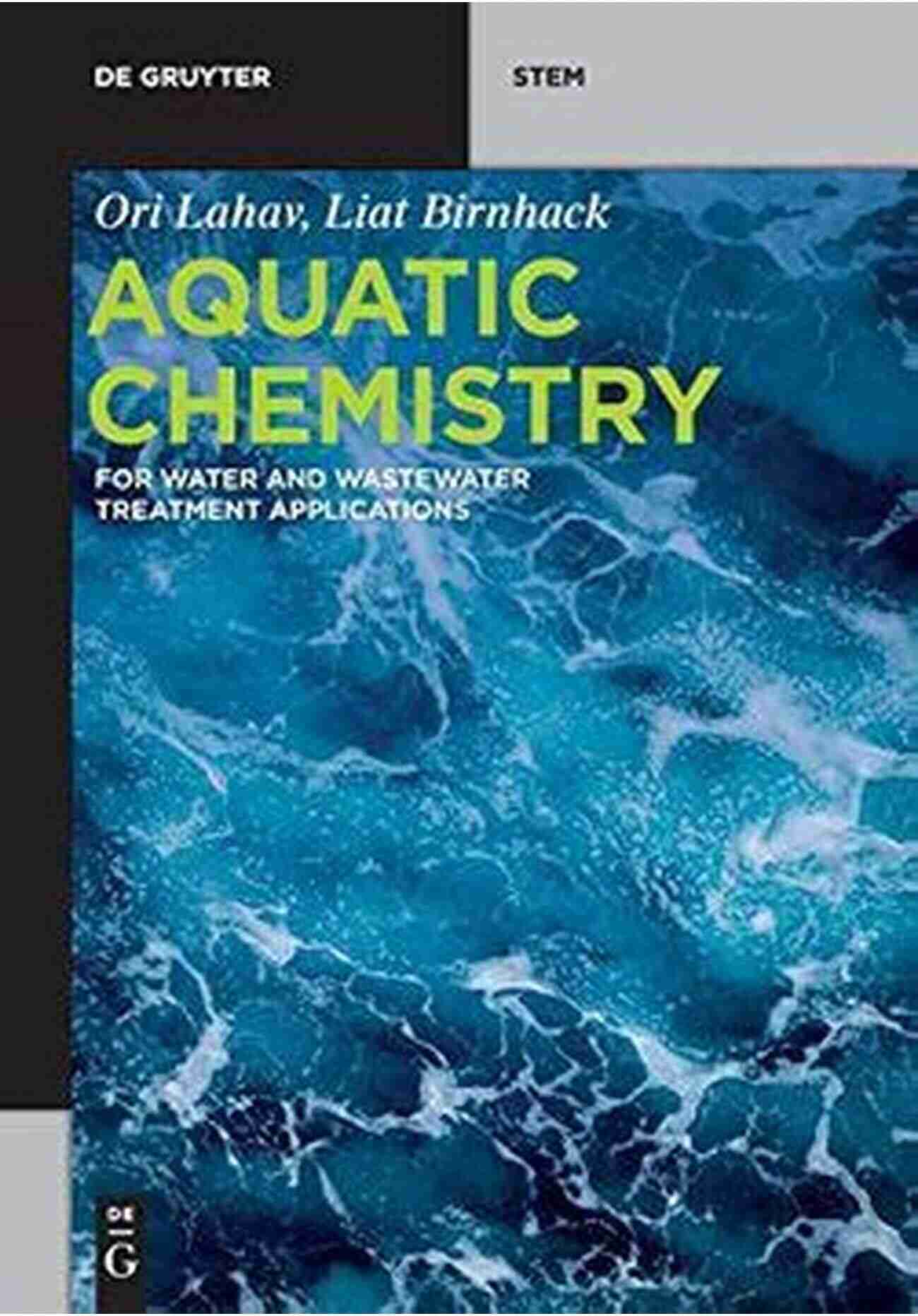 DE GRUYTER

STEM

Ori Lahav, Liat Birnhack

AQUATIC CHEMISTRY

FOR WATER AND WASTEWATER TREATMENT APPLICATIONS

DE G